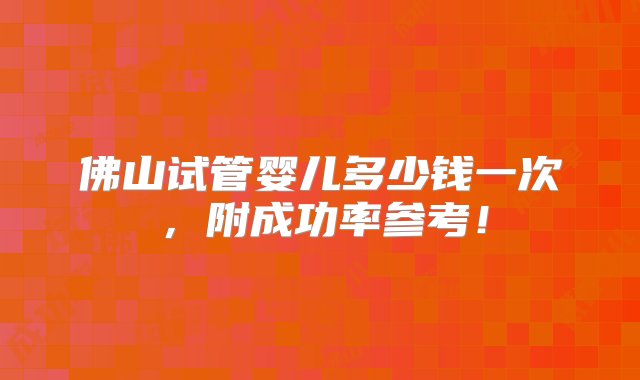 佛山试管婴儿多少钱一次，附成功率参考！